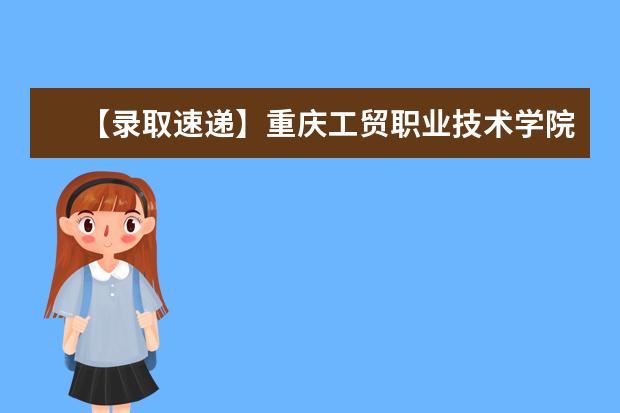 【录取速递】重庆工贸职业技术学院